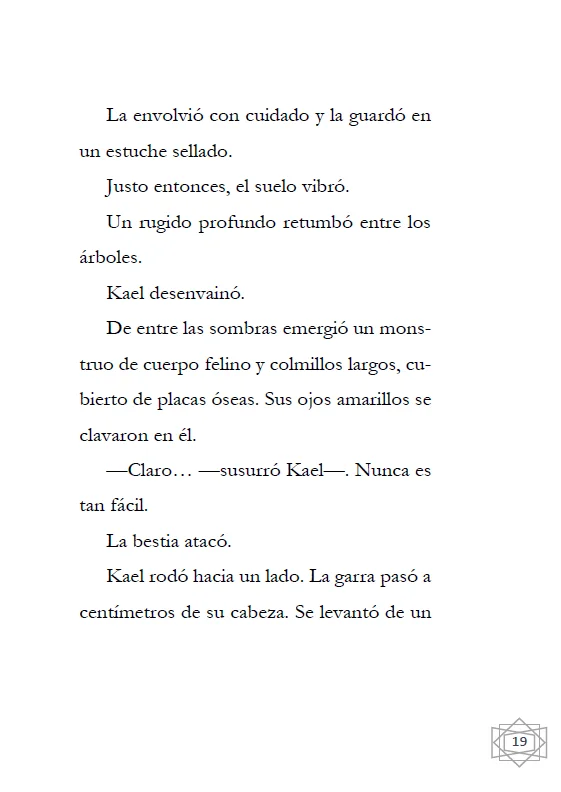 La envolvió con cuidado y la guardó en un estuche sellado.

Justo entonces, el suelo vibró.

Un rugido profundo retumbó entre los árboles.

Kael desenvainó.

De entre las sombras emergió un monstruo de cuerpo felino y colmillos largos, cubierto de placas óseas. Sus ojos amarillos se clavaron en él.

—Claro… —susurró Kael—. Nunca es tan fácil.

La bestia atacó.

Kael rodó hacia un lado. La garra pasó a centímetros de su cabeza. Se levantó de un

19